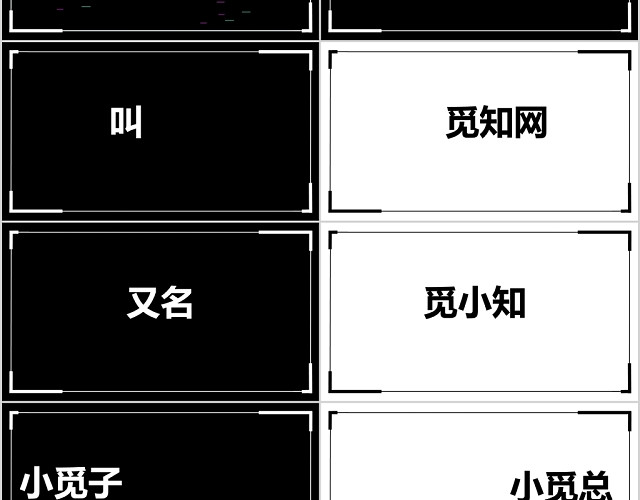 叫

觅知网

又名

觅小知

小觅子

小觅总